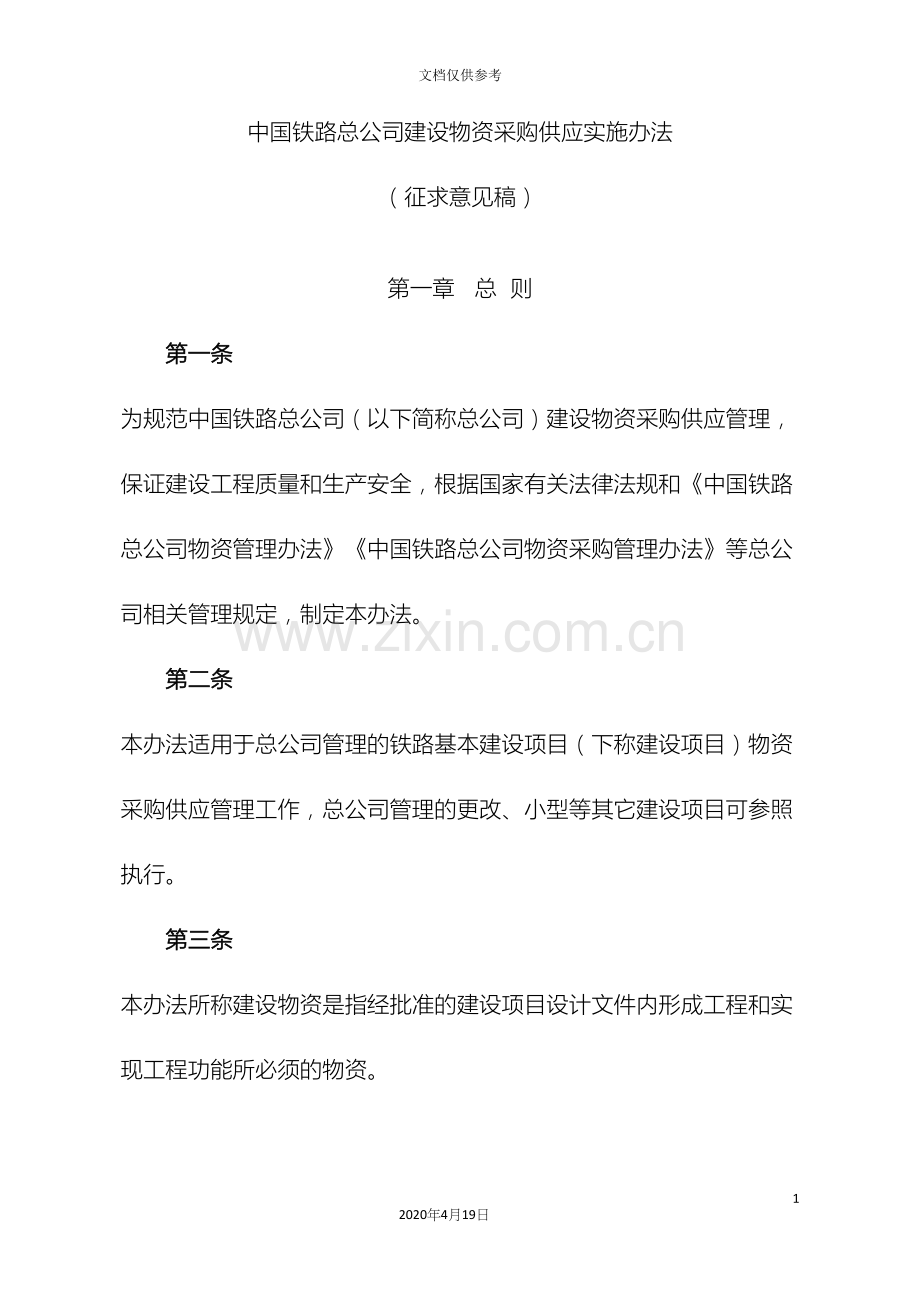 文档仅供参考

中国铁路总公司建设物资采购供应实施办法

（征求意见稿）

第一章　总　则

第一条

为规范中国铁路总公司（以下简称总公司）建设物资采购供应管理，保证建设工程质量和生产安全，根据国家有关法律法规和《中国铁路总公司物资管理办法》《中国铁路总公司物资采购管理办法》等总公司相关管理规定，制定本办法。

www.zixin.com.cn

第二条

本办法适用于总公司管理的铁路基本建设项目（下称建设项目）物资采购供应管理工作，总公司管理的更改、小型等其它建设项目可参照执行。

第三条

本办法所称建设物资是指经批准的建设项目设计文件内形成工程和实现工程功能所必须的物资。

1

2020年4月19日